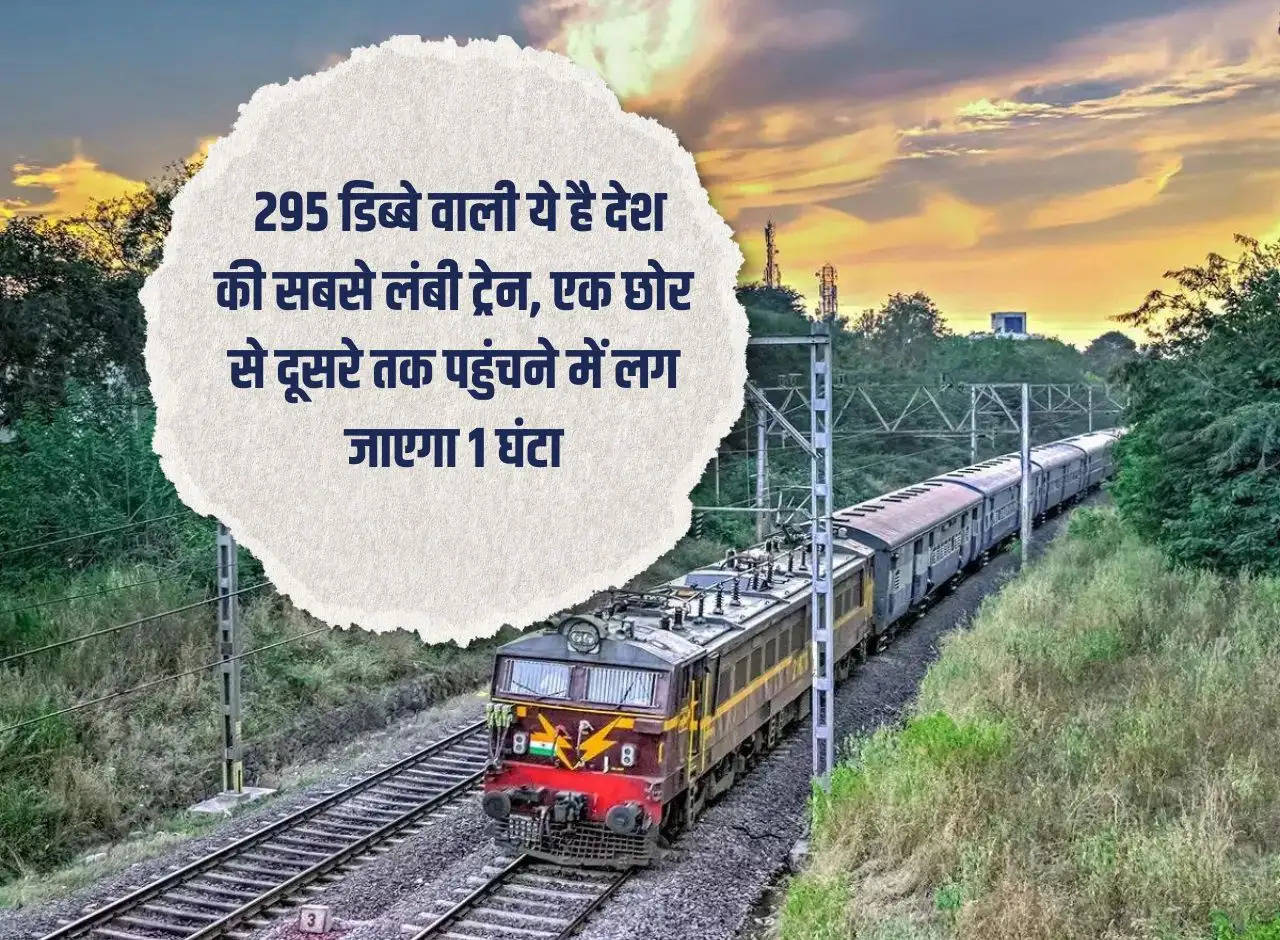 295 डिब्बे वाली ये है देश की सबसे लंबी ट्रेन, एक छोर से दूसरे तक पहुंचने में लग जाएगा 1 घंटा

3